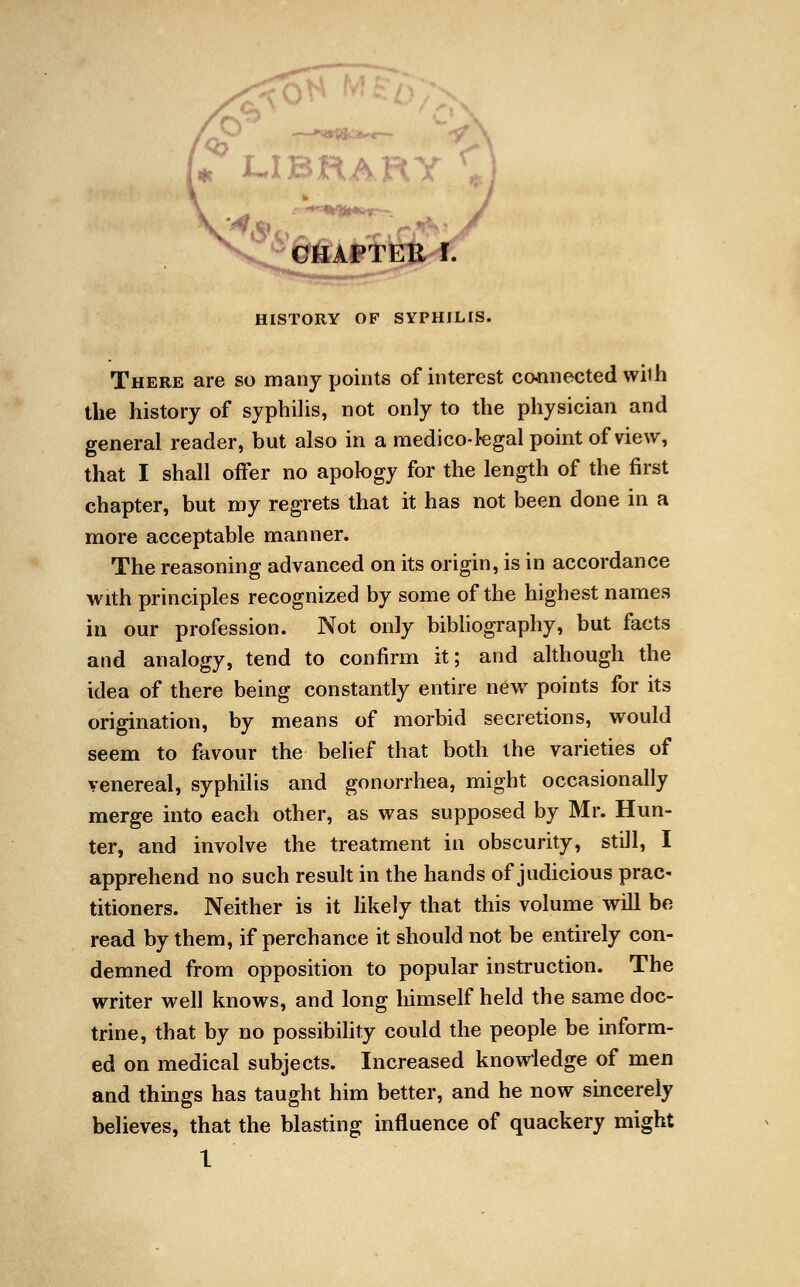 LIBRARY

CHAPTER I.

HISTORY OF SYPHILIS.

There are so many points of interest connected with the history of syphilis, not only to the physician and general reader, but also in a medico-legal point of view, that I shall offer no apology for the length of the first chapter, but my regrets that it has not been done in a more acceptable manner.

The reasoning advanced on its origin, is in accordance with principles recognized by some of the highest names in our profession. Not only bibliography, but facts and analogy, tend to confirm it; and although the idea of there being constantly entire new points for its origination, by means of morbid secretions, would seem to favour the belief that both the varieties of venereal, syphilis and gonorrhea, might occasionally merge into each other, as was supposed by Mr. Hunter, and involve the treatment in obscurity, still, I apprehend no such result in the hands of judicious practitioners. Neither is it likely that this volume will be read by them, if perchance it should not be entirely condemned from opposition to popular instruction. The writer well knows, and long himself held the same doctrine, that by no possibility could the people be informed on medical subjects. Increased knowledge of men and things has taught him better, and he now sincerely believes, that the blasting influence of quackery might

1